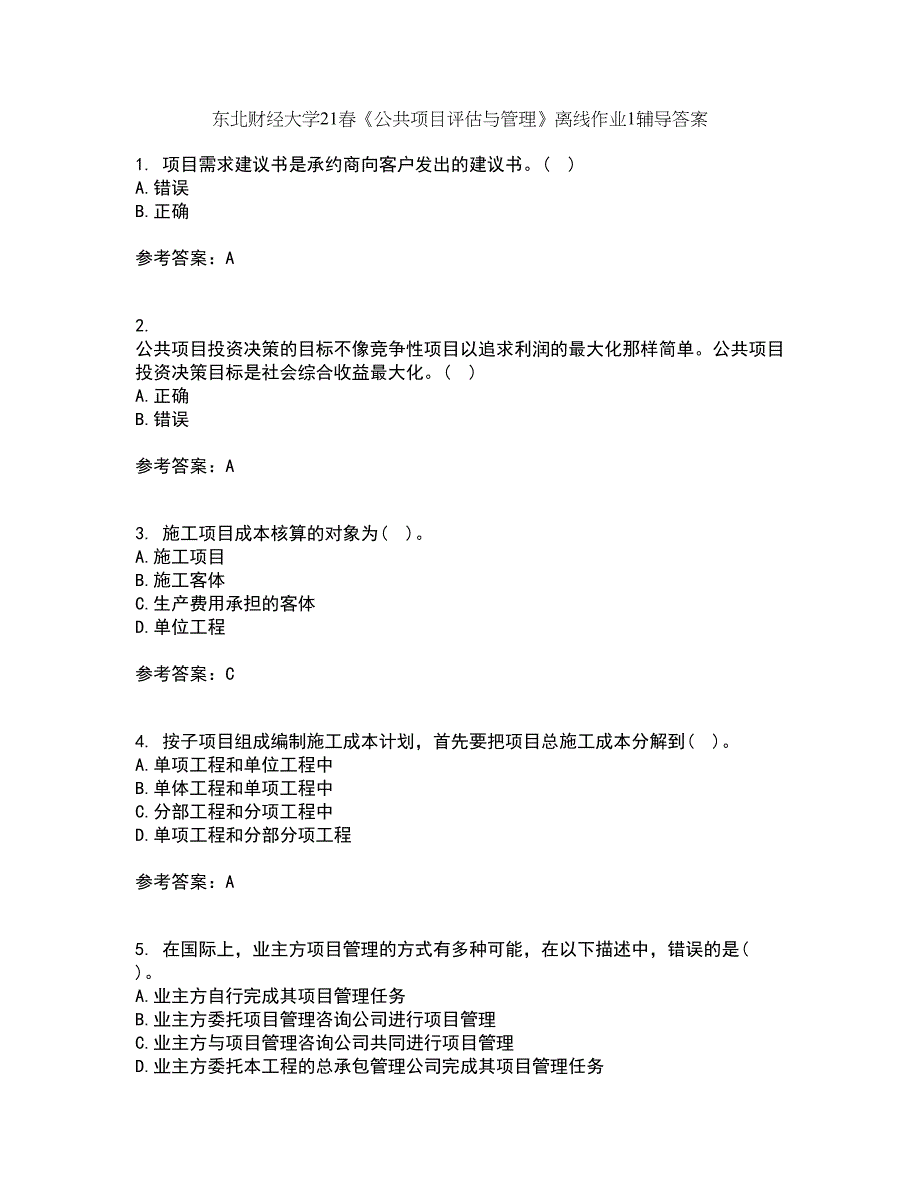 东北财经大学21春《公共项目评估与管理》离线作业1辅导答案

1. 项目需求建议书是承约商向客户发出的建议书。( )
A.错误
B.正确

参考答案：A

2.
公共项目投资决策的目标不像竞争性项目以追求利润的最大化那样简单。公共项目投资决策目标是社会综合收益最大化。( )
A.正确
B.错误

参考答案：A

3. 施工项目成本核算的对象为( )。
A.施工项目
B.施工客体
C.生产费用承担的客体
D.单位工程

参考答案：C

4. 按子项目组成编制施工成本计划，首先要把项目总施工成本分解到( )。
A.单项工程和单位工程中
B.单体工程和单项工程中
C.分部工程和分项工程中
D.单项工程和分部分项工程

参考答案：A

5. 在国际上，业主方项目管理的方式有多种可能，在以下描述中，错误的是( )。
A.业主方自行完成其项目管理任务
B.业主方委托项目管理咨询公司进行项目管理
C.业主方与项目管理咨询公司共同进行项目管理
D.业主方委托本工程的总承包管理公司完成其项目管理任务